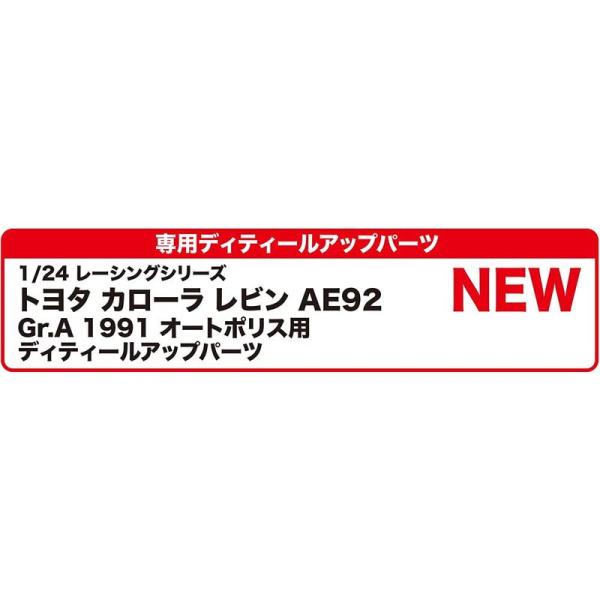 専用ディティールアップパーツ

1/24 レーシングシリーズ
トヨタ カローラ レビン AE92
Gr.A 1991 オートポリス用
ディティールアップパーツ

NEW